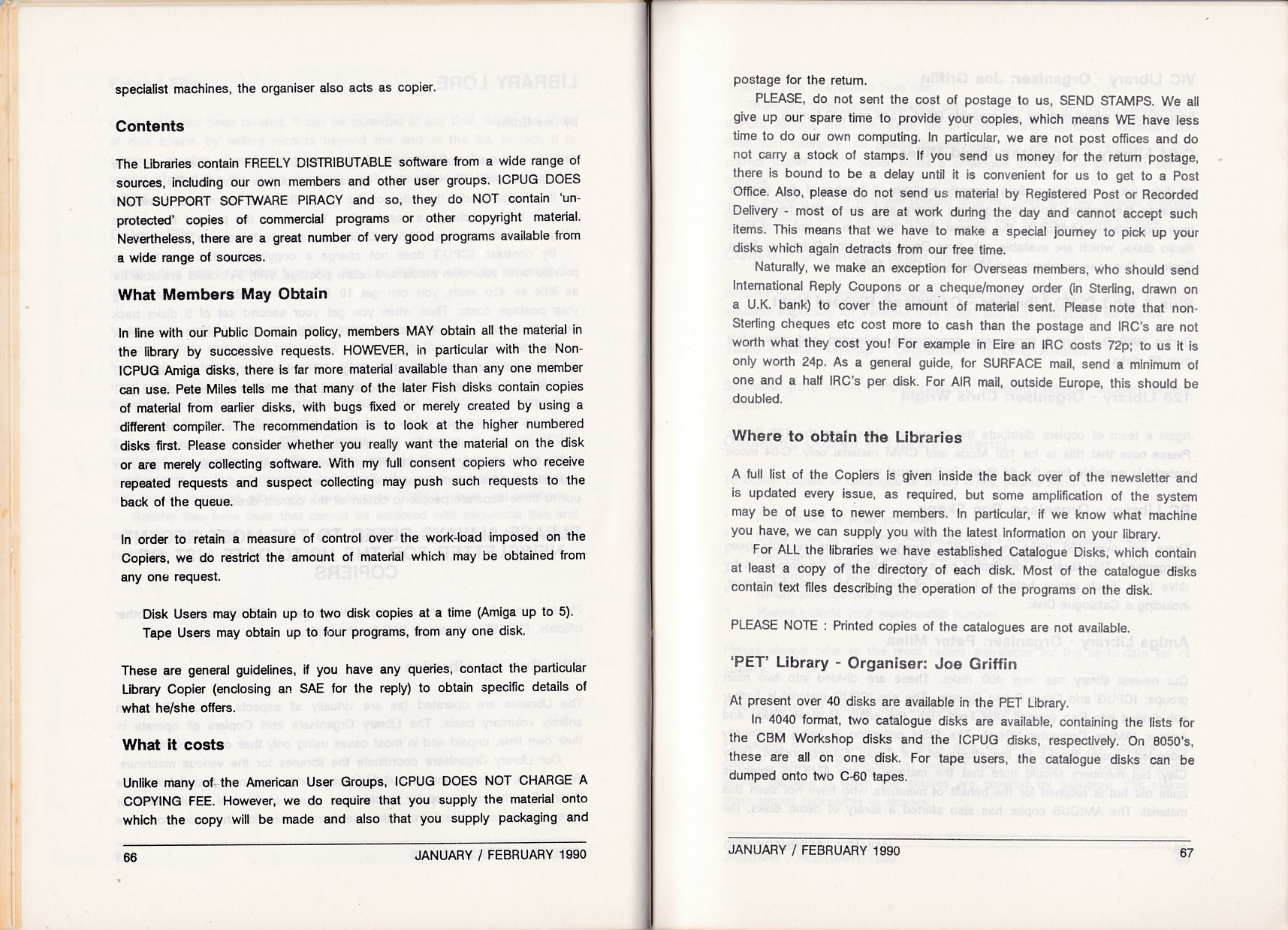 specialist machines, the organiser also acts as copier.

Contents

The Libraries contain FREELY DISTRIBUTABLE software from a wide range of sources, including our own members and other user groups. ICPUG DOES NOT SUPPORT SOFTWARE PIRACY and so, they do NOT contain 'unprotected' copies of commercial programs or other copyright material. Nevertheless, there are a great number of very good programs available from a wide range of sources.

What Members May Obtain

In line with our Public Domain policy, members MAY obtain all the material in the library by successive requests. HOWEVER, in particular with the Non-ICPUG Amiga disks, there is far more material available than any one member can use. Pete Miles tells me that many of the later Fish disks contain copies of material from earlier disks, with bugs fixed or merely created by using a different compiler. The recommendation is to look at the higher numbered disks first. Please consider whether you really want the material on the disk or are merely collecting software. With my full consent copiers who receive repeated requests and suspect collecting may push such requests to the back of the queue.

In order to retain a measure of control over the work-load imposed on the Copiers, we do restrict the amount of material which may be obtained from any one request.

Disk Users may obtain up to two disk copies at a time (Amiga up to 5).
Tape Users may obtain up to four programs, from any one disk.

These are general guidelines, if you have any queries, contact the particular Library Copier (enclosing an SAE for the reply) to obtain specific details of what he/she offers.

What it costs

Unlike many of the American User Groups, ICPUG DOES NOT CHARGE A COPYING FEE. However, we do require that you supply the material onto which the copy will be made and also that you supply packaging and

66 JANUARY / FEBRUARY 1990

postage for the return.

PLEASE, do not sent the cost of postage to us, SEND STAMPS. We all give up our spare time to provide your copies, which means WE have less time to do our own computing. In particular, we are not post offices and do not carry a stock of stamps. If you send us money for the return postage, there is bound to be a delay until it is convenient for us to get to a Post Office. Also, please do not send us material by Registered Post or Recorded Delivery - most of us are at work during the day and cannot accept such items. This means that we have to make a special journey to pick up your disks which again detracts from our free time.

Naturally, we make an exception for Overseas members, who should send International Reply Coupons or a cheque/money order (in Sterling, drawn on a U.K. bank) to cover the amount of material sent. Please note that non-Sterling cheques etc cost more to cash than the postage and IRC's are not worth what they cost you! For example in Eire an IRC costs 72p; to us it is only worth 24p. As a general guide, for SURFACE mail, send a minimum of one and a half IRC's per disk. For AIR mail, outside Europe, this should be doubled.

Where to obtain the Libraries

A full list of the Copiers is given inside the back over of the newsletter and is updated every issue, as required, but some amplification of the system may be of use to newer members. In particular, if we know what machine you have, we can supply you with the latest information on your library.

For ALL the libraries we have established Catalogue Disks, which contain at least a copy of the directory of each disk. Most of the catalogue disks contain text files describing the operation of the programs on the disk.

PLEASE NOTE : Printed copies of the catalogues are not available.

'PET' Library - Organiser: Joe Griffin

At present over 40 disks are available in the PET Library.

In 4040 format, two catalogue disks are available, containing the lists for the CBM Workshop disks and the ICPUG disks, respectively. On 8050's, these are all on one disk. For tape users, the catalogue disks can be dumped onto two C-60 tapes.

JANUARY / FEBRUARY 1990 67